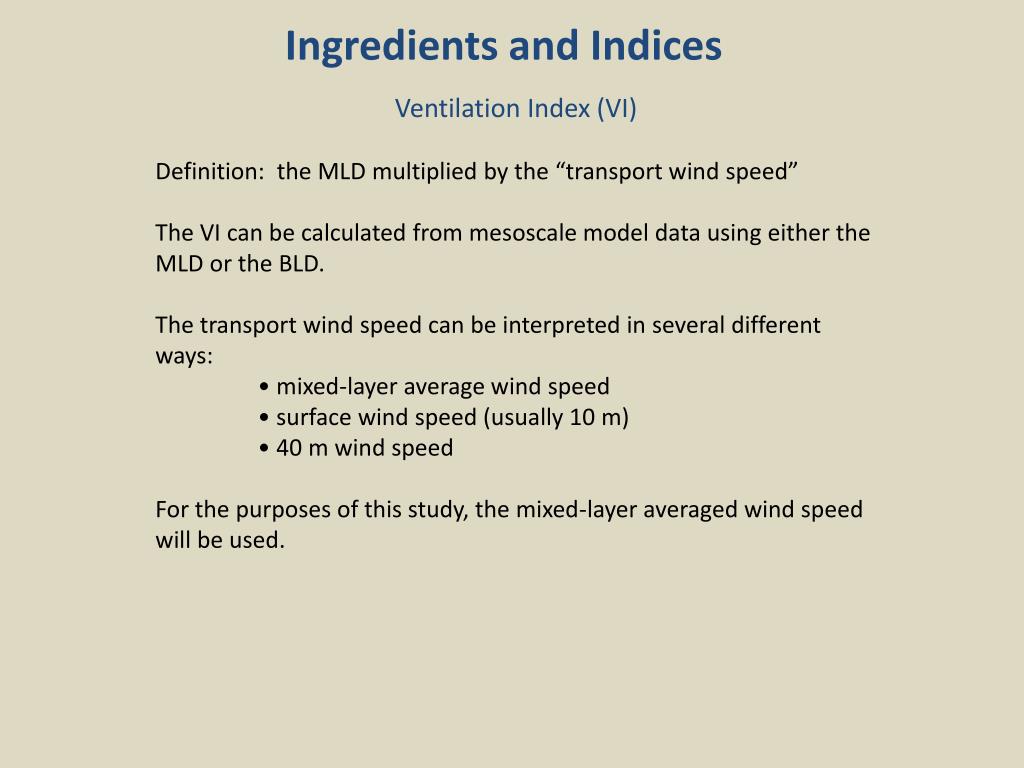 Ingredients and Indices

Ventilation Index (VI)

Definition: the MLD multiplied by the “transport wind speed”

The VI can be calculated from mesoscale model data using either the MLD or the BLD.

The transport wind speed can be interpreted in several different ways:
• mixed-layer average wind speed
• surface wind speed (usually 10 m)
• 40 m wind speed

For the purposes of this study, the mixed-layer averaged wind speed will be used.